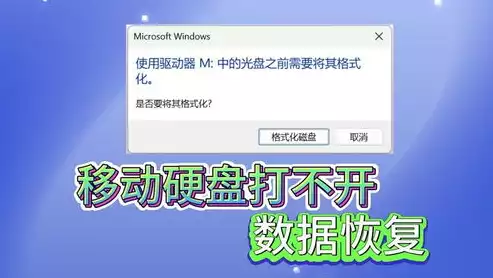 Microsoft Windows

使用驱动器 M: 中的光盘之前需要将其格式化。

是否要将其格式化?

格式化磁盘

取消

移动硬盘打不开

数据恢复